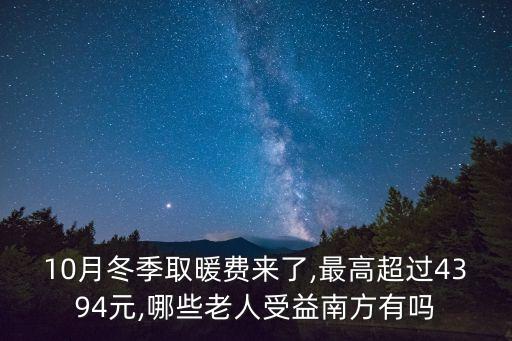 10月冬季取暖费来了,最高超过4394元,哪些老人受益南方有吗